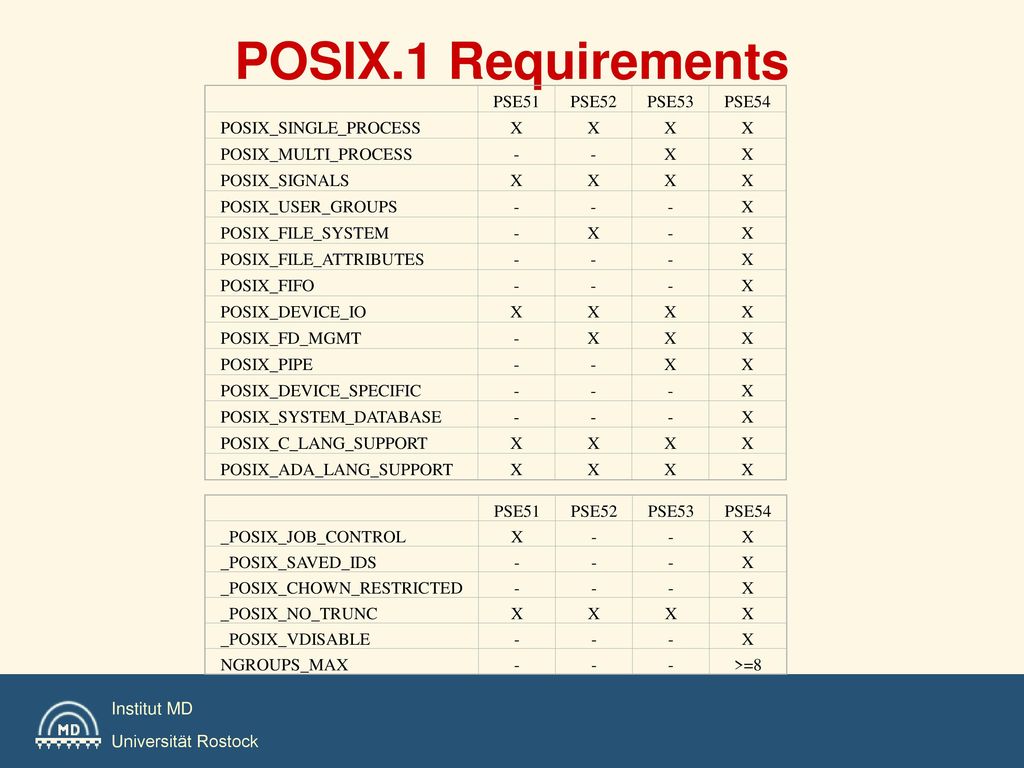 POSIX.1 Requirements

| | PSE51 | PSE52 | PSE53 | PSE54 |
|---|---|---|---|---|
| POSIX_SINGLE_PROCESS | X | X | X | X |
| POSIX_MULTI_PROCESS | - | - | X | X |
| POSIX_SIGNALS | X | X | X | X |
| POSIX_USER_GROUPS | - | - | - | X |
| POSIX_FILE_SYSTEM | - | X | - | X |
| POSIX_FILE_ATTRIBUTES | - | - | - | X |
| POSIX_FIFO | - | - | - | X |
| POSIX_DEVICE_IO | X | X | X | X |
| POSIX_FD_MGMT | - | X | X | X |
| POSIX_PIPE | - | - | X | X |
| POSIX_DEVICE_SPECIFIC | - | - | - | X |
| POSIX_SYSTEM_DATABASE | - | - | - | X |
| POSIX_C_LANG_SUPPORT | X | X | X | X |
| POSIX_ADA_LANG_SUPPORT | X | X | X | X |

| | PSE51 | PSE52 | PSE53 | PSE54 |
|---|---|---|---|---|
| _POSIX_JOB_CONTROL | X | - | - | X |
| _POSIX_SAVED_IDS | - | - | - | X |
| _POSIX_CHOWN_RESTRICTED | - | - | - | X |
| _POSIX_NO_TRUNC | X | X | X | X |
| _POSIX_VDISABLE | - | - | - | X |
| NGROUPS_MAX | - | - | - | >=8 |

MD
Institut MD
Universität Rostock